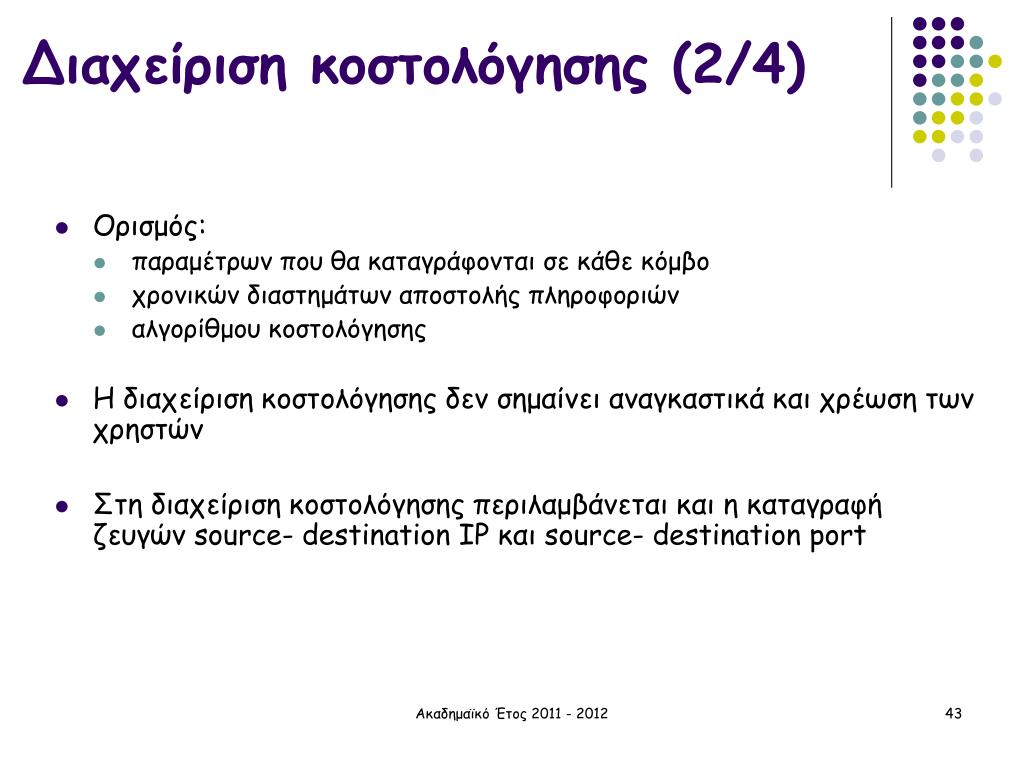 Διαχείριση κοστολόγησης (2/4)

- Ορισμός:
  - παραμέτρων που θα καταγράφονται σε κάθε κόμβο
  - χρονικών διαστημάτων αποστολής πληροφοριών
  - αλγορίθμου κοστολόγησης

- Η διαχείριση κοστολόγησης δεν σημαίνει αναγκαστικά και χρέωση των χρηστών

- Στη διαχείριση κοστολόγησης περιλαμβάνεται και η καταγραφή ζευγών source- destination IP και source- destination port

Ακαδημαϊκό Έτος 2011 - 2012

43